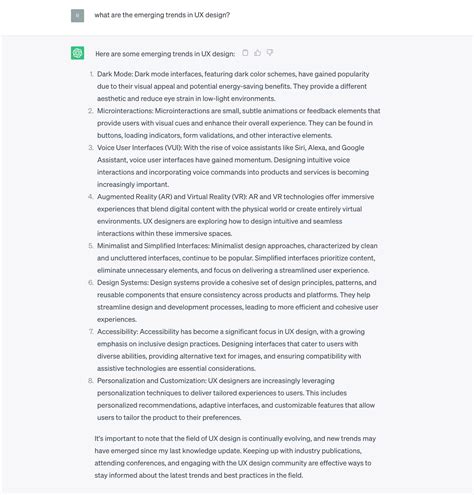 what are the emerging trends in UX design?

Here are some emerging trends in UX design:

1. Dark Mode: Dark mode interfaces, featuring dark color schemes, have gained popularity due to their visual appeal and potential energy-saving benefits. They provide a different aesthetic and reduce eye strain in low-light environments.
2. Microinteractions: Microinteractions are small, subtle animations or feedback elements that provide users with visual cues and enhance their overall experience. They can be found in buttons, loading indicators, form validations, and other interactive elements.
3. Voice User Interfaces (VUI): With the rise of voice assistants like Siri, Alexa, and Google Assistant, voice user interfaces have gained momentum. Designing intuitive voice interactions and incorporating voice commands into products and services is becoming increasingly important.
4. Augmented Reality (AR) and Virtual Reality (VR): AR and VR technologies offer immersive experiences that blend digital content with the physical world or create entirely virtual environments. UX designers are exploring how to design intuitive and seamless interactions within these immersive spaces.
5. Minimalist and Simplified Interfaces: Minimalist design approaches, characterized by clean and uncluttered interfaces, continue to be popular. Simplified interfaces prioritize content, eliminate unnecessary elements, and focus on delivering a streamlined user experience.
6. Design Systems: Design systems provide a cohesive set of design principles, patterns, and reusable components that ensure consistency across products and platforms. They help streamline design and development processes, leading to more efficient and cohesive user experiences.
7. Accessibility: Accessibility has become a significant focus in UX design, with a growing emphasis on inclusive design practices. Designing interfaces that cater to users with diverse abilities, providing alternative text for images, and ensuring compatibility with assistive technologies are essential considerations.
8. Personalization and Customization: UX designers are increasingly leveraging personalization techniques to deliver tailored experiences to users. This includes personalized recommendations, adaptive interfaces, and customizable features that allow users to tailor the product to their preferences.

It's important to note that the field of UX design is continually evolving, and new trends may have emerged since my last knowledge update. Keeping up with industry publications, attending conferences, and engaging with the UX design community are effective ways to stay informed about the latest trends and best practices in the field.